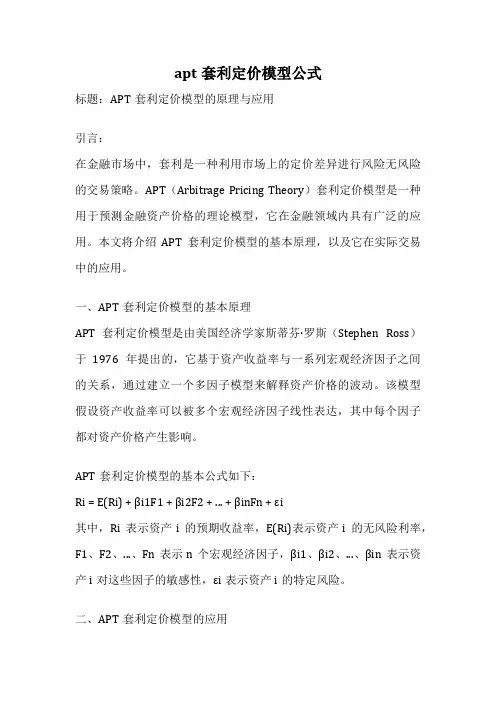 apt 套利定价模型公式

标题：APT 套利定价模型的原理与应用

引言：

在金融市场中，套利是一种利用市场上的定价差异进行风险无风险的交易策略。APT（Arbitrage Pricing Theory）套利定价模型是一种用于预测金融资产价格的理论模型，它在金融领域内具有广泛的应用。本文将介绍 APT 套利定价模型的基本原理，以及它在实际交易中的应用。

一、APT 套利定价模型的基本原理

APT 套利定价模型是由美国经济学家斯蒂芬·罗斯（Stephen Ross）于 1976 年提出的，它基于资产收益率与一系列宏观经济因子之间的关系，通过建立一个多因子模型来解释资产价格的波动。该模型假设资产收益率可以被多个宏观经济因子线性表达，其中每个因子都对资产价格产生影响。

APT 套利定价模型的基本公式如下：

Ri = E(Ri) + βi1F1 + βi2F2 + ... + βinFn + εi

其中，Ri 表示资产 i 的预期收益率，E(Ri)表示资产 i 的无风险利率，F1、F2、...、Fn 表示 n 个宏观经济因子，βi1、βi2、...、βin 表示资产 i 对这些因子的敏感性，εi 表示资产 i 的特定风险。

二、APT 套利定价模型的应用